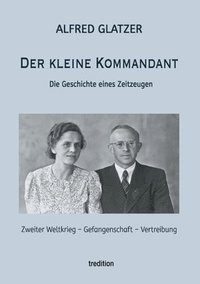 ALFRED GLATZER

DER KLEINE KOMMANDANT

Die Geschichte eines Zeitzeugen

Zweiter Weltkrieg – Gefangenschaft – Vertreibung

tredition